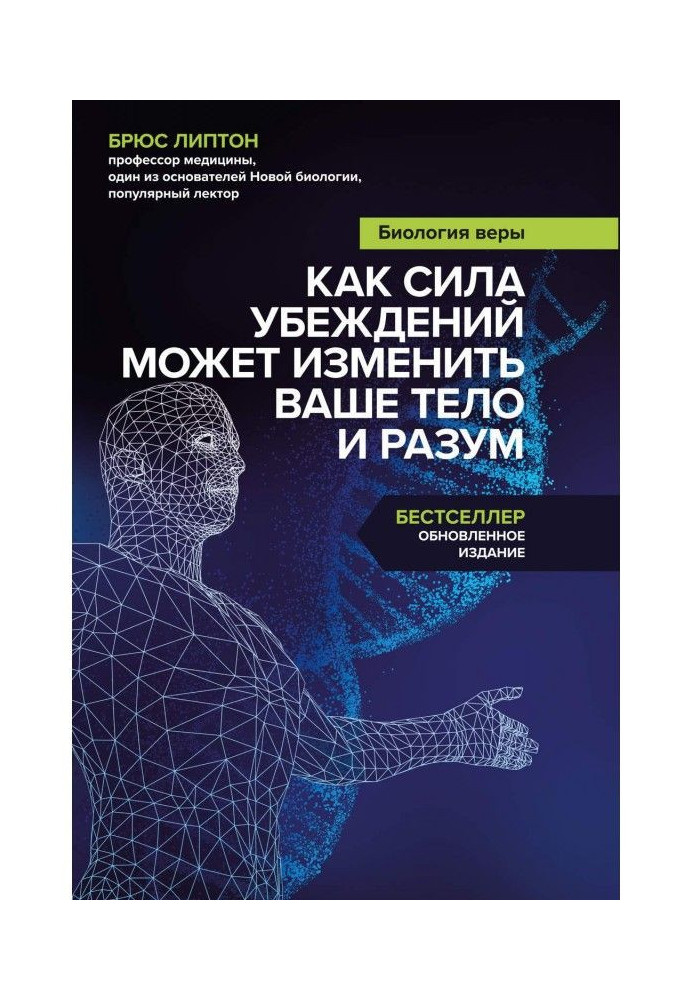 БРЮС ЛИПТОН
профессор медицины, один из основателей Новой биологии, популярный лектор

Биология веры

КАК СИЛА УБЕЖДЕНИЙ МОЖЕТ ИЗМЕНИТЬ ВАШЕ ТЕЛО И РАЗУМ

БЕСТСЕЛЛЕР
ОБНОВЛЕННОЕ ИЗДАНИЕ